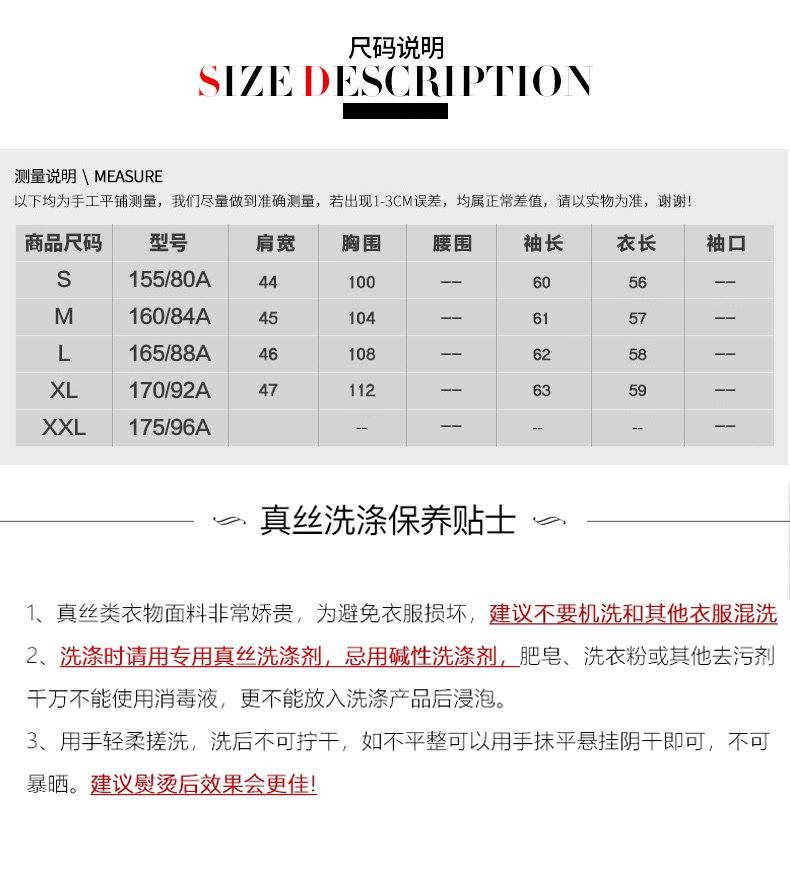 尺码说明
SIZE DESCRIPTION

测量说明 \ MEASURE
以下均为手工平铺测量，我们尽量做到准确测量，若出现1-3CM误差，均属正常差值，请以实物为准，谢谢！

| 商品尺码 | 型号 | 肩宽 | 胸围 | 腰围 | 袖长 | 衣长 | 袖口 |
|---|---|---|---|---|---|---|---|
| S | 155/80A | 44 | 100 | -- | 60 | 56 | -- |
| M | 160/84A | 45 | 104 | -- | 61 | 57 | -- |
| L | 165/88A | 46 | 108 | -- | 62 | 58 | -- |
| XL | 170/92A | 47 | 112 | -- | 63 | 59 | -- |
| XXL | 175/96A | | -- | -- | -- | -- | -- |

真丝洗涤保养贴士

1、真丝类衣物面料非常娇贵，为避免衣服损坏，建议不要机洗和其他衣服混洗
2、洗涤时请用专用真丝洗涤剂，忌用碱性洗涤剂，肥皂、洗衣粉或其他去污剂千万不能使用消毒液，更不能放入洗涤产品后浸泡。
3、用手轻柔搓洗，洗后不可拧干，如不平整可以用手抹平悬挂阴干即可，不可暴晒。建议熨烫后效果会更佳!